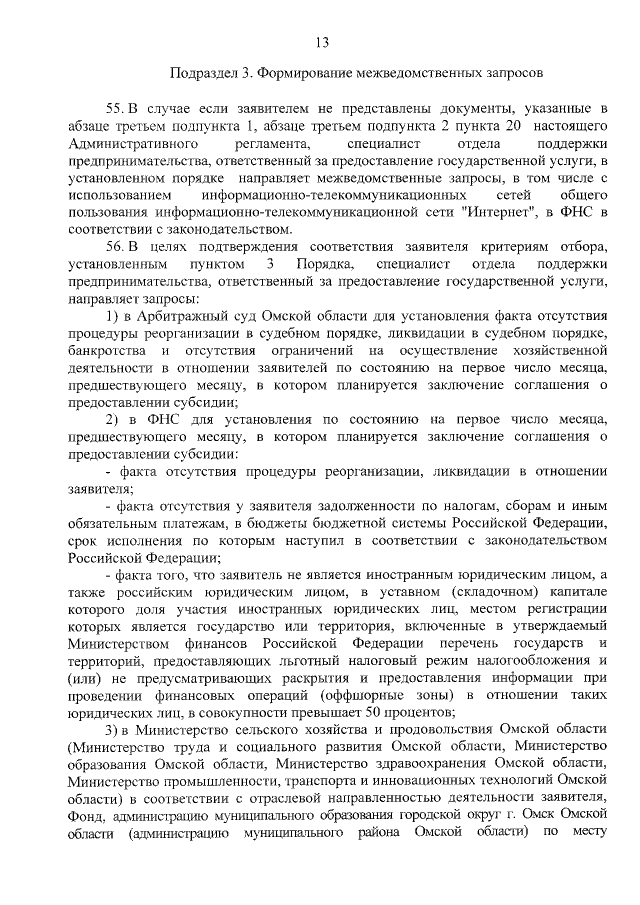 13

Подраздел 3. Формирование межведомственных запросов

55. В случае если заявителем не представлены документы, указанные в абзаце третьем подпункта 1, абзаце третьем подпункта 2 пункта 20 настоящего Административного регламента, специалист отдела поддержки предпринимательства, ответственный за предоставление государственной услуги, в установленном порядке направляет межведомственные запросы, в том числе с использованием информационно-телекоммуникационных сетей общего пользования информационно-телекоммуникационной сети "Интернет", в ФНС в соответствии с законодательством.

56. В целях подтверждения соответствия заявителя критериям отбора, установленным пунктом 3 Порядка, специалист отдела поддержки предпринимательства, ответственный за предоставление государственной услуги, направляет запросы:

1) в Арбитражный суд Омской области для установления факта отсутствия процедуры реорганизации в судебном порядке, ликвидации в судебном порядке, банкротства и отсутствия ограничений на осуществление хозяйственной деятельности в отношении заявителей по состоянию на первое число месяца, предшествующего месяцу, в котором планируется заключение соглашения о предоставлении субсидии;

2) в ФНС для установления по состоянию на первое число месяца, предшествующего месяцу, в котором планируется заключение соглашения о предоставлении субсидии:

- факта отсутствия процедуры реорганизации, ликвидации в отношении заявителя;

- факта отсутствия у заявителя задолженности по налогам, сборам и иным обязательным платежам, в бюджеты бюджетной системы Российской Федерации, срок исполнения по которым наступил в соответствии с законодательством Российской Федерации;

- факта того, что заявитель не является иностранным юридическим лицом, а также российским юридическим лицом, в уставном (складочном) капитале которого доля участия иностранных юридических лиц, местом регистрации которых является государство или территория, включенные в утверждаемый Министерством финансов Российской Федерации перечень государств и территорий, предоставляющих льготный налоговый режим налогообложения и (или) не предусматривающих раскрытия и предоставления информации при проведении финансовых операций (оффшорные зоны) в отношении таких юридических лиц, в совокупности превышает 50 процентов;

3) в Министерство сельского хозяйства и продовольствия Омской области (Министерство труда и социального развития Омской области, Министерство образования Омской области, Министерство здравоохранения Омской области, Министерство промышленности, транспорта и инновационных технологий Омской области) в соответствии с отраслевой направленностью деятельности заявителя, Фонд, администрацию муниципального образования городской округ г. Омск Омской области (администрацию муниципального района Омской области) по месту